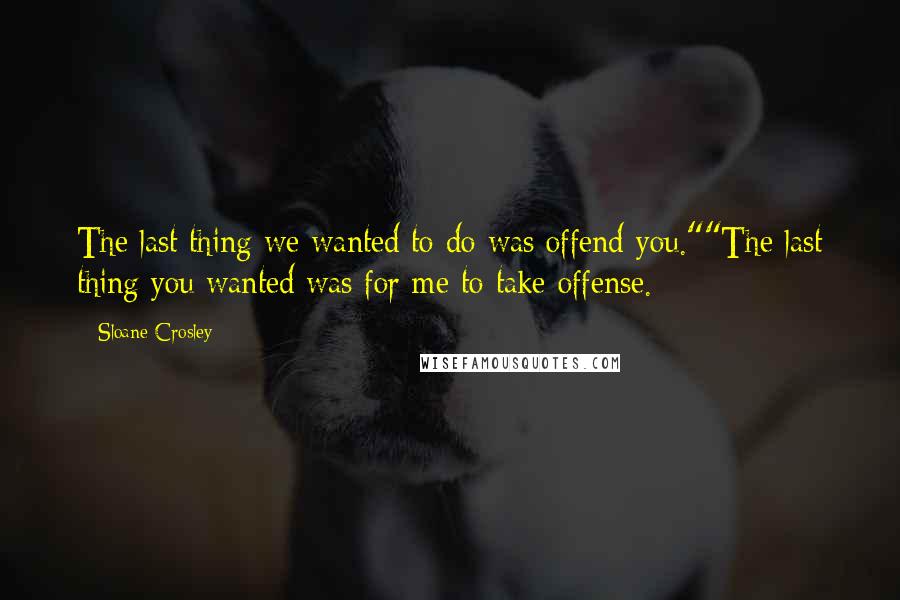 The last thing we wanted to do was offend you.""The last thing you wanted was for me to take offense.

Sloane Crosley

WISEFAMOUSQUOTES.COM